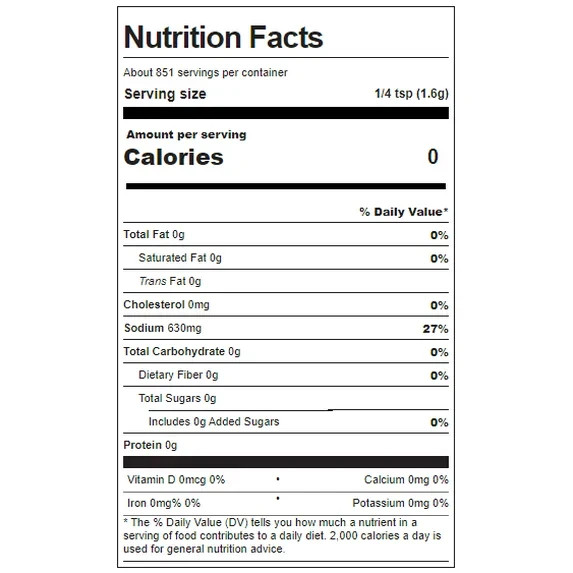 Nutrition Facts

About 851 servings per container

Serving size 1/4 tsp (1.6g)

Amount per serving

Calories 0

% Daily Value*

Total Fat 0g 0%

Saturated Fat 0g 0%

Trans Fat 0g

Cholesterol 0mg 0%

Sodium 630mg 27%

Total Carbohydrate 0g 0%

Dietary Fiber 0g 0%

Total Sugars 0g

Includes 0g Added Sugars 0%

Protein 0g

Vitamin D 0mcg 0% • Calcium 0mg 0%

Iron 0mg% 0% • Potassium 0mg 0%

* The % Daily Value (DV) tells you how much a nutrient in a serving of food contributes to a daily diet. 2,000 calories a day is used for general nutrition advice.